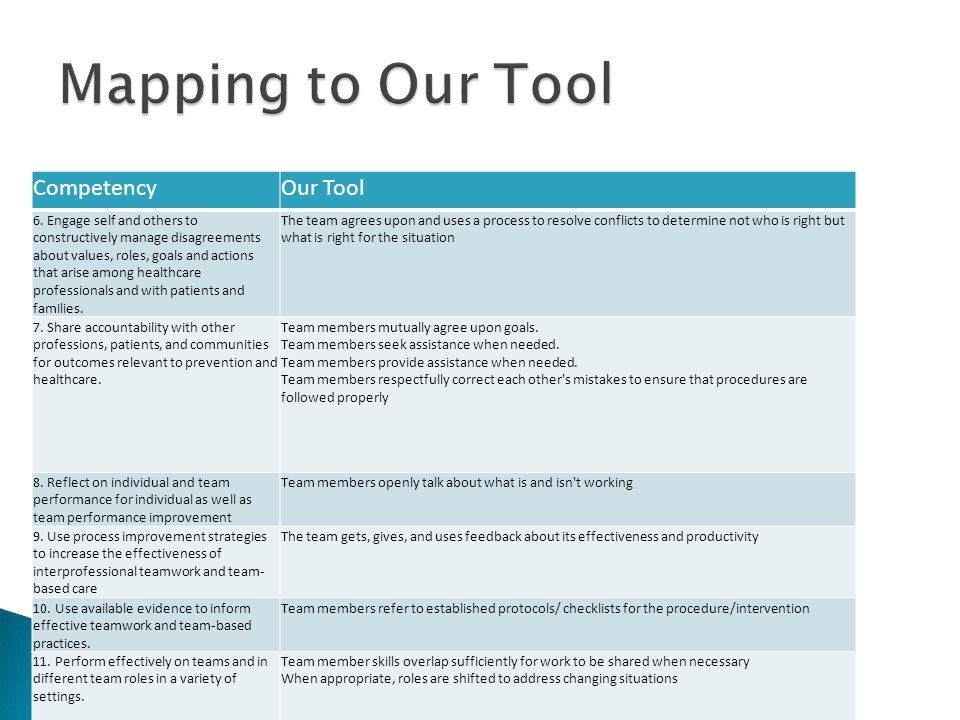 Mapping to Our Tool

| Competency | Our Tool |
|---|---|
| 6. Engage self and others to constructively manage disagreements about values, roles, goals and actions that arise among healthcare professionals and with patients and families. | The team agrees upon and uses a process to resolve conflicts to determine not who is right but what is right for the situation |
| 7. Share accountability with other professions, patients, and communities for outcomes relevant to prevention and healthcare. | Team members mutually agree upon goals. Team members seek assistance when needed. Team members provide assistance when needed. Team members respectfully correct each other's mistakes to ensure that procedures are followed properly |
| 8. Reflect on individual and team performance for individual as well as team performance improvement | Team members openly talk about what is and isn't working |
| 9. Use process improvement strategies to increase the effectiveness of interprofessional teamwork and team-based care | The team gets, gives, and uses feedback about its effectiveness and productivity |
| 10. Use available evidence to inform effective teamwork and team-based practices. | Team members refer to established protocols/ checklists for the procedure/intervention |
| 11. Perform effectively on teams and in different team roles in a variety of settings. | Team member skills overlap sufficiently for work to be shared when necessary When appropriate, roles are shifted to address changing situations |